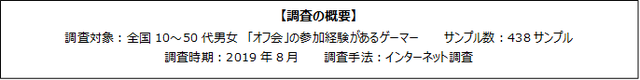 【調査の概要】

調査対象：全国 10～50 代男女 「オフ会」の参加経験があるゲーマー　サンプル数：438 サンプル

調査時期：2019 年 8 月　調査手法：インターネット調査